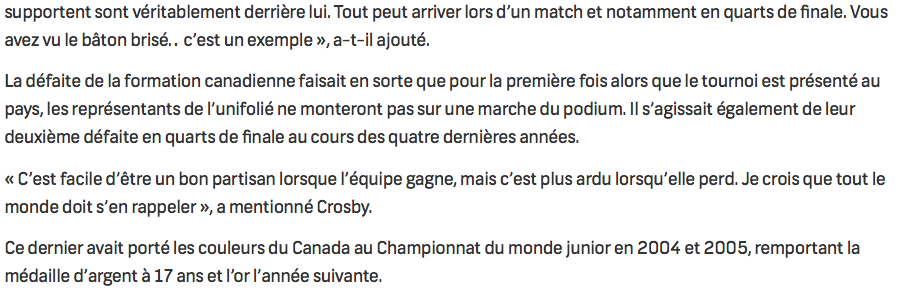 supportent sont véritablement derrière lui. Tout peut arriver lors d'un match et notamment en quarts de finale. Vous avez vu le bâton brisé. . c'est un exemple », a-t-il ajouté.

La défaite de la formation canadienne faisait en sorte que pour la première fois alors que le tournoi est présenté au pays, les représentants de l'unifolié ne monteront pas sur une marche du podium. Il s'agissait également de leur deuxième défaite en quarts de finale au cours des quatre dernières années.

« C'est facile d'être un bon partisan lorsque l'équipe gagne, mais c'est plus ardu lorsqu'elle perd. Je crois que tout le monde doit s'en rappeler », a mentionné Crosby.

Ce dernier avait porté les couleurs du Canada au Championnat du monde junior en 2004 et 2005, remportant la médaille d'argent à 17 ans et l'or l'année suivante.